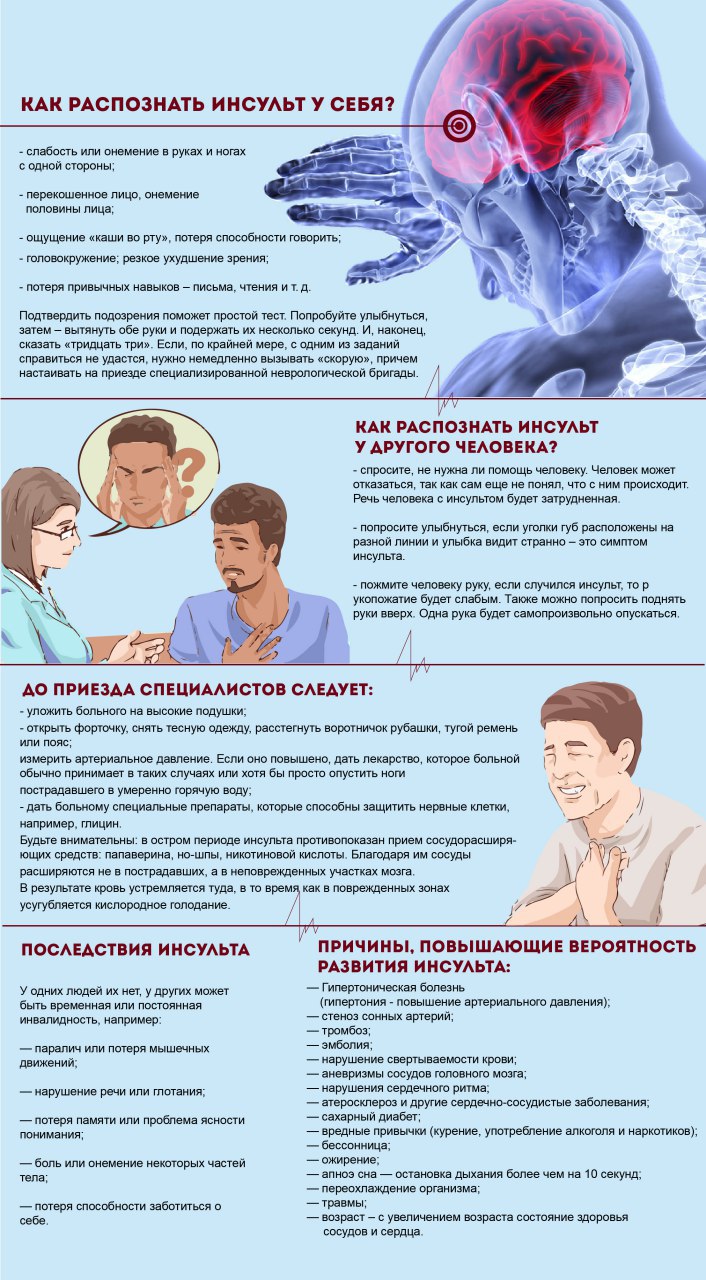 КАК РАСПОЗНАТЬ ИНСУЛЬТ У СЕБЯ?

- слабость или онемение в руках и ногах с одной стороны;

- перекошенное лицо, онемение половины лица;

- ощущение «каши во рту», потеря способности говорить;

- головокружение; резкое ухудшение зрения;

- потеря привычных навыков – письма, чтения и т. д.

Подтвердить подозрения поможет простой тест. Попробуйте улыбнуться, затем – вытянуть обе руки и подержать их несколько секунд. И, наконец, сказать «тридцать три». Если, по крайней мере, с одним из заданий справиться не удастся, нужно немедленно вызывать «скорую», причем настаивать на приезде специализированной неврологической бригады.

КАК РАСПОЗНАТЬ ИНСУЛЬТ У ДРУГОГО ЧЕЛОВЕКА?

- спросите, не нужна ли помощь человеку. Человек может отказаться, так как сам еще не понял, что с ним происходит. Речь человека с инсультом будет затрудненная.

- попросите улыбнуться, если уголки губ расположены на разной линии и улыбка видит странно – это симптом инсульта.

- пожмите человеку руку, если случился инсульт, то р укопожатие будет слабым. Также можно попросить поднять руки вверх. Одна рука будет самопроизвольно опускаться.

ДО ПРИЕЗДА СПЕЦИАЛИСТОВ СЛЕДУЕТ:

- уложить больного на высокие подушки;
- открыть форточку, снять тесную одежду, расстегнуть воротничок рубашки, тугой ремень или пояс;
измерить артериальное давление. Если оно повышено, дать лекарство, которое больной обычно принимает в таких случаях или хотя бы просто опустить ноги пострадавшего в умеренно горячую воду;
- дать больному специальные препараты, которые способны защитить нервные клетки, например, глицин.
Будьте внимательны: в остром периоде инсульта противопоказан прием сосудорасширяющих средств: папаверина, но-шпы, никотиновой кислоты. Благодаря им сосуды расширяются не в пострадавших, а в неповрежденных участках мозга.
В результате кровь устремляется туда, в то время как в поврежденных зонах усугубляется кислородное голодание.

ПОСЛЕДСТВИЯ ИНСУЛЬТА

У одних людей их нет, у других может быть временная или постоянная инвалидность, например:

— паралич или потеря мышечных движений;

— нарушение речи или глотания;

— потеря памяти или проблема ясности понимания;

— боль или онемение некоторых частей тела;

— потеря способности заботиться о себе.

ПРИЧИНЫ, ПОВЫШАЮЩИЕ ВЕРОЯТНОСТЬ РАЗВИТИЯ ИНСУЛЬТА:

— Гипертоническая болезнь
(гипертония - повышение артериального давления);
— стеноз сонных артерий;
— тромбоз;
— эмболия;
— нарушение свертываемости крови;
— аневризмы сосудов головного мозга;
— нарушения сердечного ритма;
— атеросклероз и другие сердечно-сосудистые заболевания;
— сахарный диабет;
— вредные привычки (курение, употребление алкоголя и наркотиков);
— бессонница;
— ожирение;
— апноэ сна — остановка дыхания более чем на 10 секунд;
— переохлаждение организма;
— травмы;
— возраст – с увеличением возраста состояние здоровья сосудов и сердца.